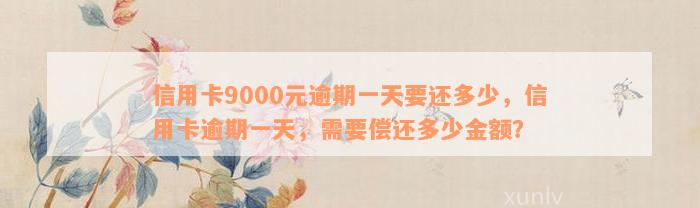 信用卡9000元逾期一天要还多少，信用卡逾期一天，需要偿还多少金额?

xunlv